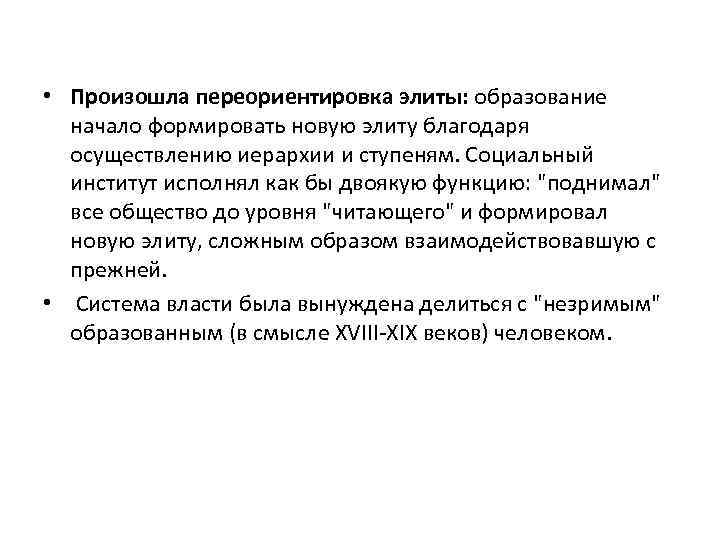 • Произошла переориентировка элиты: образование начало формировать новую элиту благодаря осуществлению иерархии и ступеням. Социальный институт исполнял как бы двоякую функцию: "поднимал" все общество до уровня "читающего" и формировал новую элиту, сложным образом взаимодействовавшую с прежней.

• Система власти была вынуждена делиться с "незримым" образованным (в смысле XVIII-XIX веков) человеком.